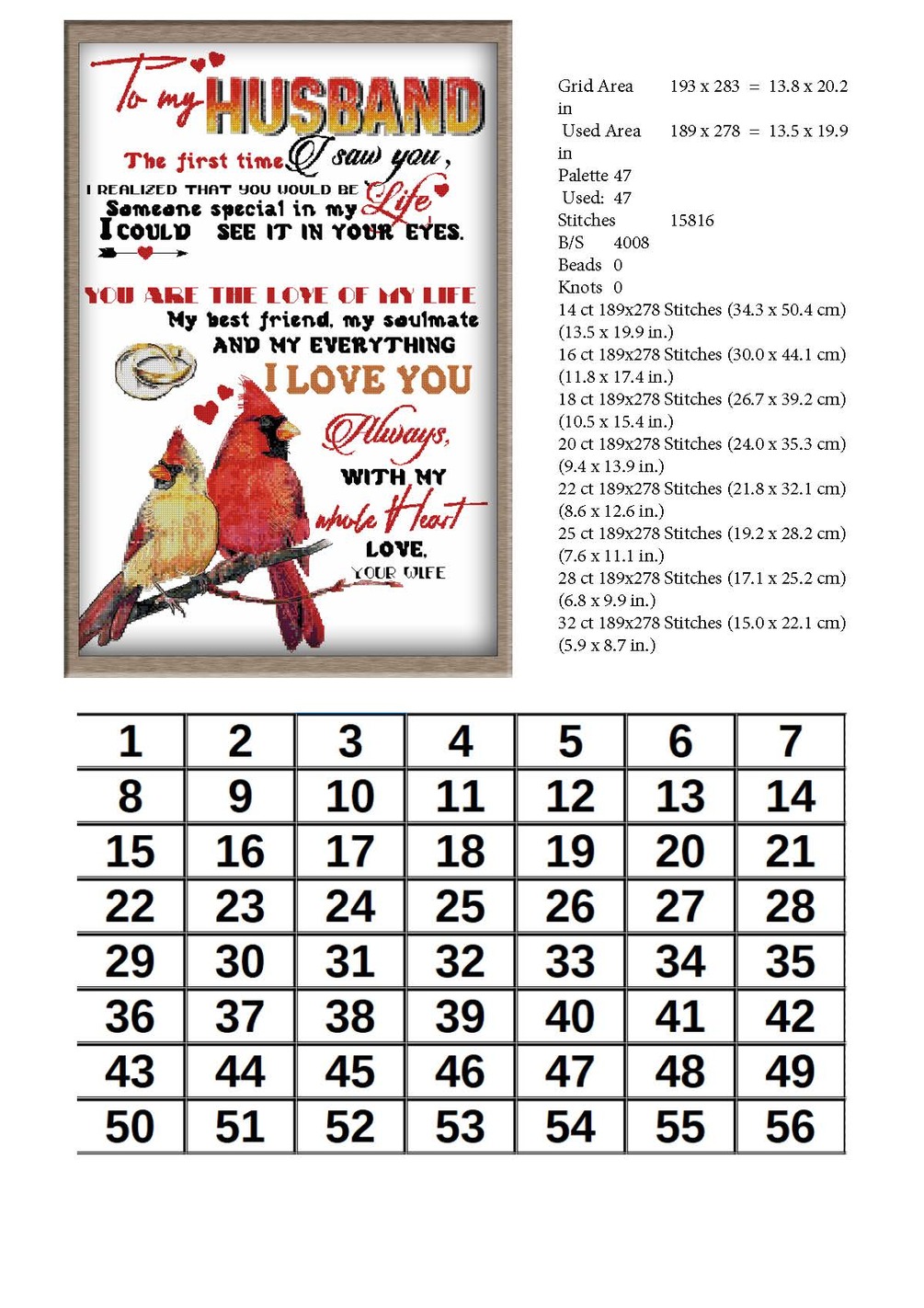 To my HUSBAND

The first time I saw you,
I REALIZED THAT YOU WOULD BE Someone special in my Life
I COULD SEE IT IN YOUR EYES.

YOU ARE THE LOVE OF MY LIFE
My best friend, my soulmate AND MY EVERYTHING
I LOVE YOU
Always,
WITH MY whole Heart
LOVE,
YOUR WIFE

Grid Area 193 x 283 = 13.8 x 20.2 in
Used Area 189 x 278 = 13.5 x 19.9 in
Palette 47
Used: 47
Stitches 15816
B/S 4008
Beads 0
Knots 0
14 ct 189x278 Stitches (34.3 x 50.4 cm) (13.5 x 19.9 in.)
16 ct 189x278 Stitches (30.0 x 44.1 cm) (11.8 x 17.4 in.)
18 ct 189x278 Stitches (26.7 x 39.2 cm) (10.5 x 15.4 in.)
20 ct 189x278 Stitches (24.0 x 35.3 cm) (9.4 x 13.9 in.)
22 ct 189x278 Stitches (21.8 x 32.1 cm) (8.6 x 12.6 in.)
25 ct 189x278 Stitches (19.2 x 28.2 cm) (7.6 x 11.1 in.)
28 ct 189x278 Stitches (17.1 x 25.2 cm) (6.8 x 9.9 in.)
32 ct 189x278 Stitches (15.0 x 22.1 cm) (5.9 x 8.7 in.)

| 1 | 2 | 3 | 4 | 5 | 6 | 7 |
|---|---|---|---|---|---|---|
| 8 | 9 | 10 | 11 | 12 | 13 | 14 |
| 15 | 16 | 17 | 18 | 19 | 20 | 21 |
| 22 | 23 | 24 | 25 | 26 | 27 | 28 |
| 29 | 30 | 31 | 32 | 33 | 34 | 35 |
| 36 | 37 | 38 | 39 | 40 | 41 | 42 |
| 43 | 44 | 45 | 46 | 47 | 48 | 49 |
| 50 | 51 | 52 | 53 | 54 | 55 | 56 |